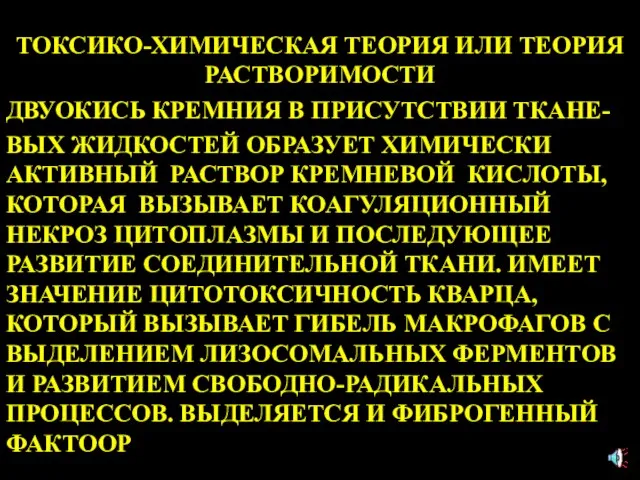 ТОКСИКО-ХИМИЧЕСКАЯ ТЕОРИЯ ИЛИ ТЕОРИЯ РАСТВОРИМОСТИ

ДВУОКИСЬ КРЕМНИЯ В ПРИСУТСТВИИ ТКАНЕВЫХ ЖИДКОСТЕЙ ОБРАЗУЕТ ХИМИЧЕСКИ АКТИВНЫЙ РАСТВОР КРЕМНЕВОЙ КИСЛОТЫ, КОТОРАЯ ВЫЗЫВАЕТ КОАГУЛЯЦИОННЫЙ НЕКРОЗ ЦИТОПЛАЗМЫ И ПОСЛЕДУЮЩЕЕ РАЗВИТИЕ СОЕДИНИТЕЛЬНОЙ ТКАНИ. ИМЕЕТ ЗНАЧЕНИЕ ЦИТОТОКСИЧНОСТЬ КВАРЦА, КОТОРЫЙ ВЫЗЫВАЕТ ГИБЕЛЬ МАКРОФАГОВ С ВЫДЕЛЕНИЕМ ЛИЗОСОМАЛЬНЫХ ФЕРМЕНТОВ И РАЗВИТИЕМ СВОБОДНО-РАДИКАЛЬНЫХ ПРОЦЕССОВ. ВЫДЕЛЯЕТСЯ И ФИБРОГЕННЫЙ ФАКТООР